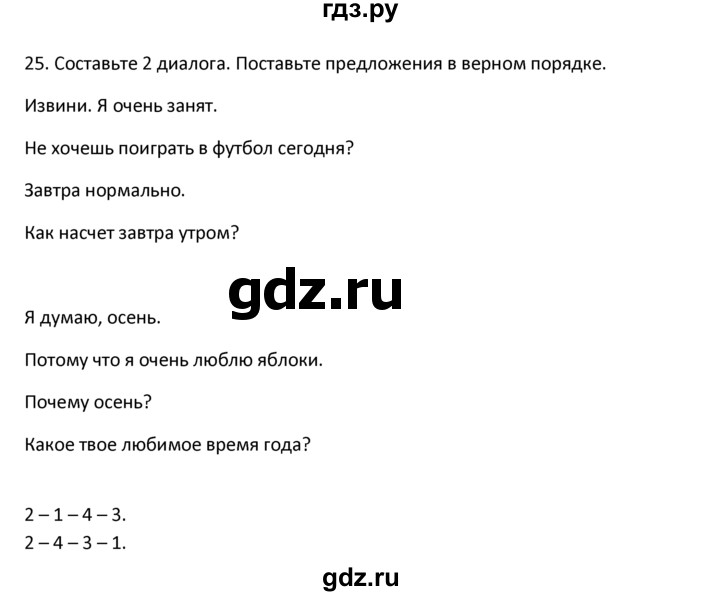 гдз.ру

25. Составьте 2 диалога. Поставьте предложения в верном порядке.

Извини. Я очень занят.

Не хочешь поиграть в футбол сегодня?

Завтра нормально.

Как насчет завтра утром?

gdz.ru

Я думаю, осень.

Потому что я очень люблю яблоки.

Почему осень?

Какое твое любимое время года?

2 – 1 – 4 – 3.
2 – 4 – 3 – 1.

gdz.ru